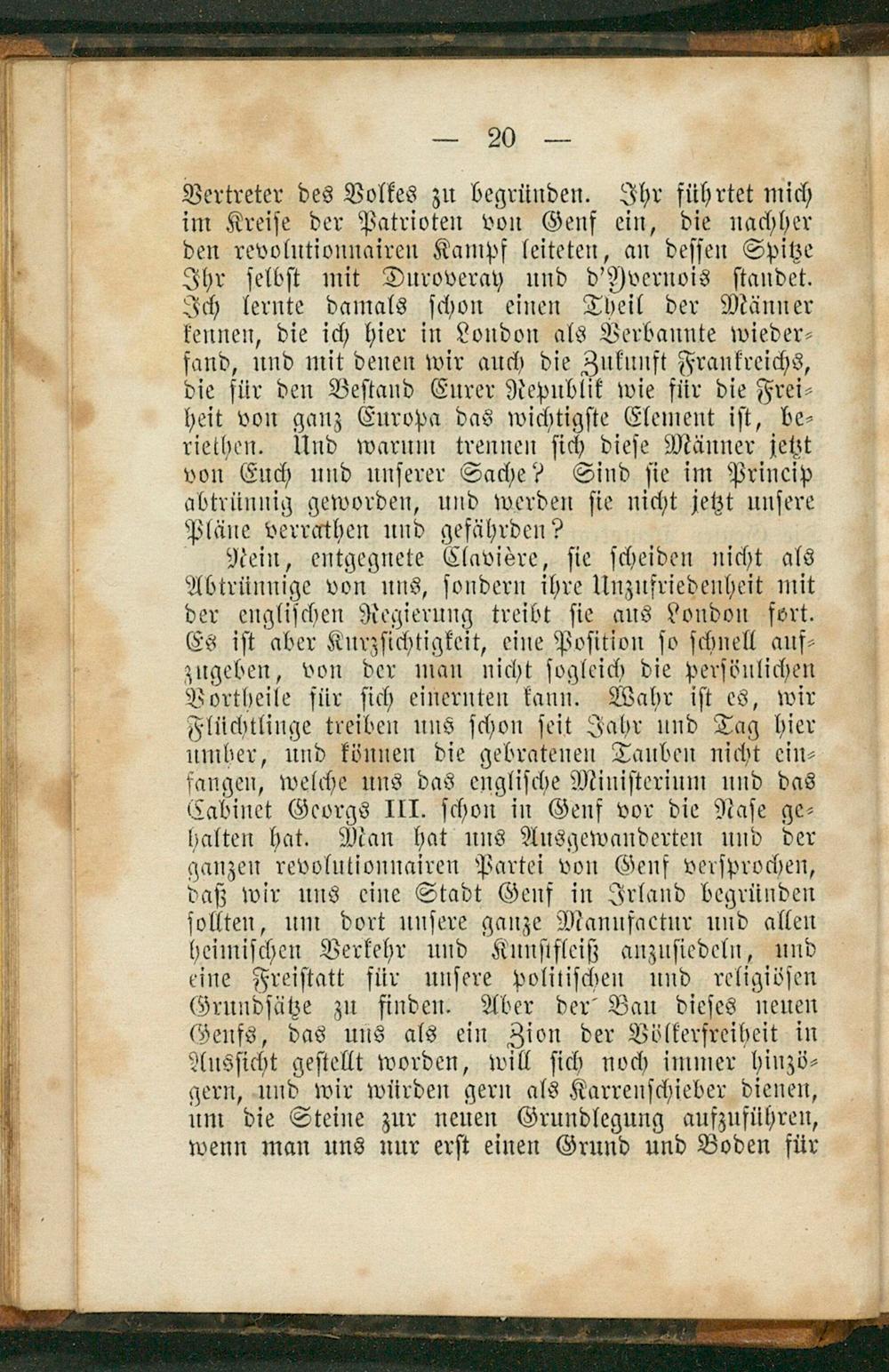 — 20 —

Vertreter des Volkes zu begründen. Ihr führtet mich im Kreise der Patrioten von Genf ein, die nachher den revolutionnairen Kampf leiteten, an dessen Spitze Ihr selbst mit Duroveray und d'Yvernois standet. Ich lernte damals schon einen Theil der Männer kennen, die ich hier in London als Verbannte wiederfand, und mit denen wir auch die Zukunft Frankreichs, die für den Bestand Eurer Republik wie für die Freiheit von ganz Europa das wichtigste Element ist, beriethen. Und warum trennen sich diese Männer jetzt von Euch und unserer Sache? Sind sie im Princip abtrünnig geworden, und werden sie nicht jetzt unsere Pläne verrathen und gefährden?

Nein, entgegnete Clavière, sie scheiden nicht als Abtrünnige von uns, sondern ihre Unzufriedenheit mit der englischen Regierung treibt sie aus London fort. Es ist aber Kurzsichtigkeit, eine Position so schnell aufzugeben, von der man nicht sogleich die persönlichen Vortheile für sich einernten kann. Wahr ist es, wir Flüchtlinge treiben uns schon seit Jahr und Tag hier umher, und können die gebratenen Tauben nicht einfangen, welche uns das englische Ministerium und das Cabinet Georgs III. schon in Genf vor die Nase gehalten hat. Man hat uns Ausgewanderten und der ganzen revolutionnairen Partei von Genf versprochen, daß wir uns eine Stadt Genf in Irland begründen sollten, um dort unsere ganze Manufactur und allen heimischen Verkehr und Kunstfleiß anzusiedeln, und eine Freistatt für unsere politischen und religiösen Grundsätze zu finden. Aber der Bau dieses neuen Genfs, das uns als ein Zion der Völkerfreiheit in Aussicht gestellt worden, will sich noch immer hinzögern, und wir würden gern als Karrenschieber dienen, um die Steine zur neuen Grundlegung aufzuführen, wenn man uns nur erst einen Grund und Boden für